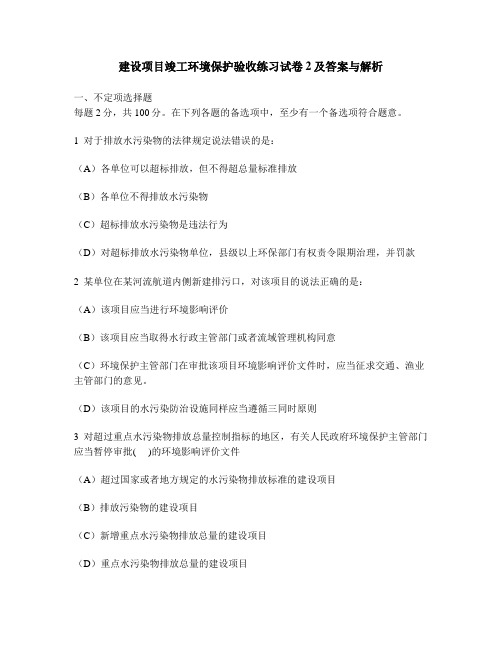 建设项目竣工环境保护验收练习试卷 2 及答案与解析

一、不定项选择题
每题 2 分，共 100 分。在下列各题的备选项中，至少有一个备选项符合题意。

1 对于排放水污染物的法律规定说法错误的是：

（A）各单位可以超标排放，但不得超总量标准排放

（B）各单位不得排放水污染物

（C）超标排放水污染物是违法行为

（D）对超标排放水污染物单位，县级以上环保部门有权责令限期治理，并罚款

2 某单位在某河流航道内侧新建排污口，对该项目的说法正确的是：

（A）该项目应当进行环境影响评价

（B）该项目应当取得水行政主管部门或者流域管理机构同意

（C）环境保护主管部门在审批该项目环境影响评价文件时，应当征求交通、渔业主管部门的意见。

（D）该项目的水污染防治设施同样应当遵循三同时原则

3 对超过重点水污染物排放总量控制指标的地区，有关人民政府环境保护主管部门应当暂停审批(　)的环境影响评价文件

（A）超过国家或者地方规定的水污染物排放标准的建设项目

（B）排放污染物的建设项目

（C）新增重点水污染物排放总量的建设项目

（D）重点水污染物排放总量的建设项目